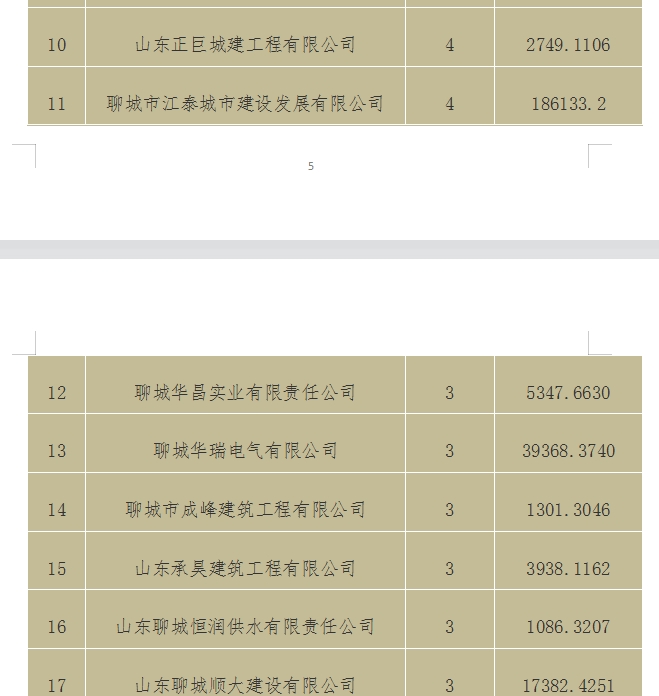 | 10 | 山东正巨城建工程有限公司 | 4 | 2749.1106 |
|---|---|---|---|
| 11 | 聊城市江泰城市建设发展有限公司 | 4 | 186133.2 |

5

| 12 | 聊城华昌实业有限责任公司 | 3 | 5347.6630 |
|---|---|---|---|
| 13 | 聊城华瑞电气有限公司 | 3 | 39368.3740 |
| 14 | 聊城市成峰建筑工程有限公司 | 3 | 1301.3046 |
| 15 | 山东承昊建筑工程有限公司 | 3 | 3938.1162 |
| 16 | 山东聊城恒润供水有限责任公司 | 3 | 1086.3207 |
| 17 | 山东聊城顺大建设有限公司 | 3 | 17382.4251 |